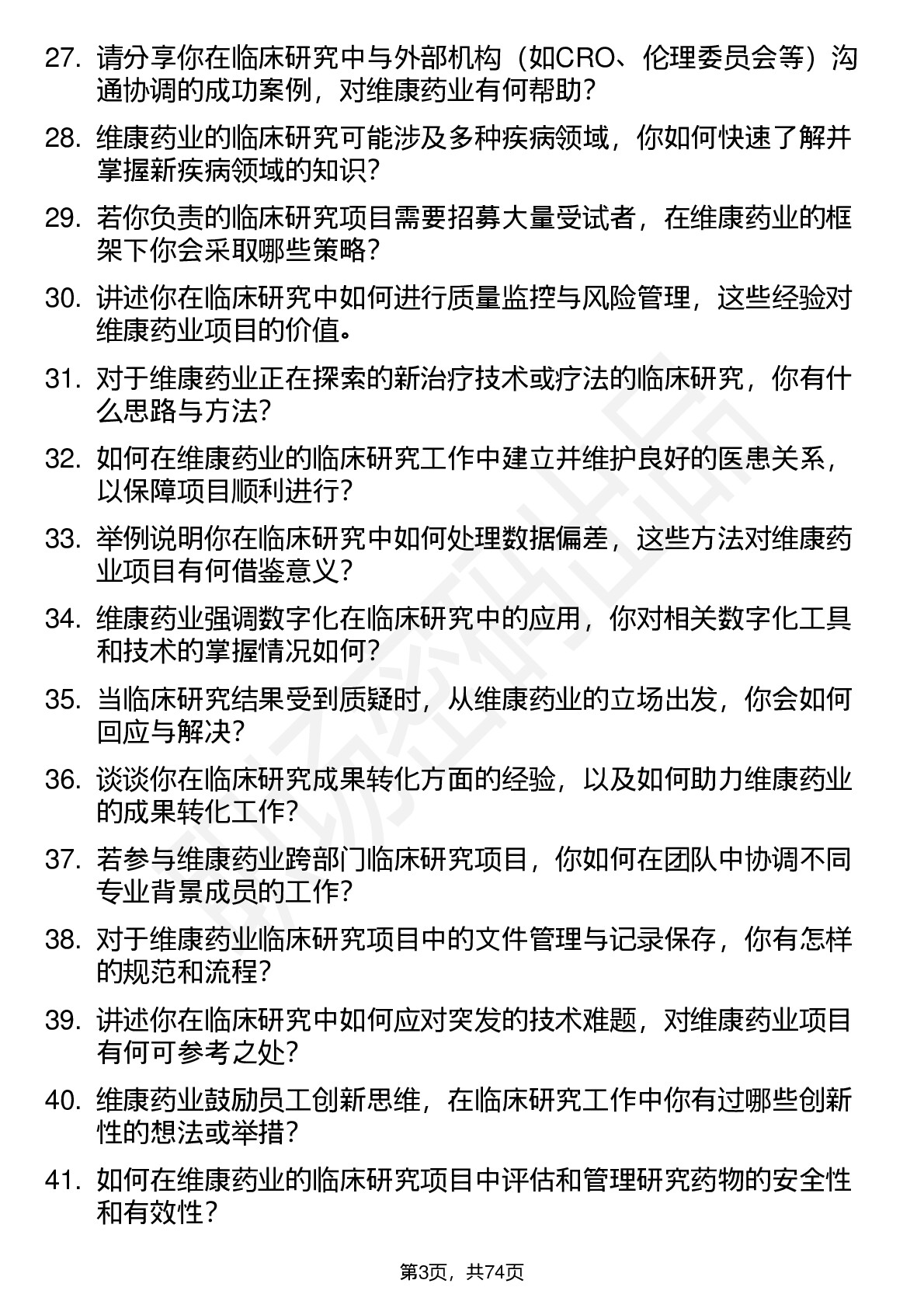 27. 请分享你在临床研究中与外部机构（如CRO、伦理委员会等）沟通协调的成功案例，对维康药业有何帮助？

28. 维康药业的临床研究可能涉及多种疾病领域，你如何快速了解并掌握新疾病领域的知识？

29. 若你负责的临床研究项目需要招募大量受试者，在维康药业的框架下你会采取哪些策略？

30. 讲述你在临床研究中如何进行质量监控与风险管理，这些经验对维康药业项目的价值。

31. 对于维康药业正在探索的新治疗技术或疗法的临床研究，你有什么思路与方法？

32. 如何在维康药业的临床研究工作中建立并维护良好的医患关系，以保障项目顺利进行？

33. 举例说明你在临床研究中如何处理数据偏差，这些方法对维康药业项目有何借鉴意义？

34. 维康药业强调数字化在临床研究中的应用，你对相关数字化工具和技术的掌握情况如何？

35. 当临床研究结果受到质疑时，从维康药业的立场出发，你会如何回应与解决？

36. 谈谈你在临床研究成果转化方面的经验，以及如何助力维康药业的成果转化工作？

37. 若参与维康药业跨部门临床研究项目，你如何在团队中协调不同专业背景成员的工作？

38. 对于维康药业临床研究项目中的文件管理与记录保存，你有怎样的规范和流程？

39. 讲述你在临床研究中如何应对突发的技术难题，对维康药业项目有何可参考之处？

40. 维康药业鼓励员工创新思维，在临床研究工作中你有过哪些创新性的想法或举措？

41. 如何在维康药业的临床研究项目中评估和管理研究药物的安全性和有效性？

第3页，共74页